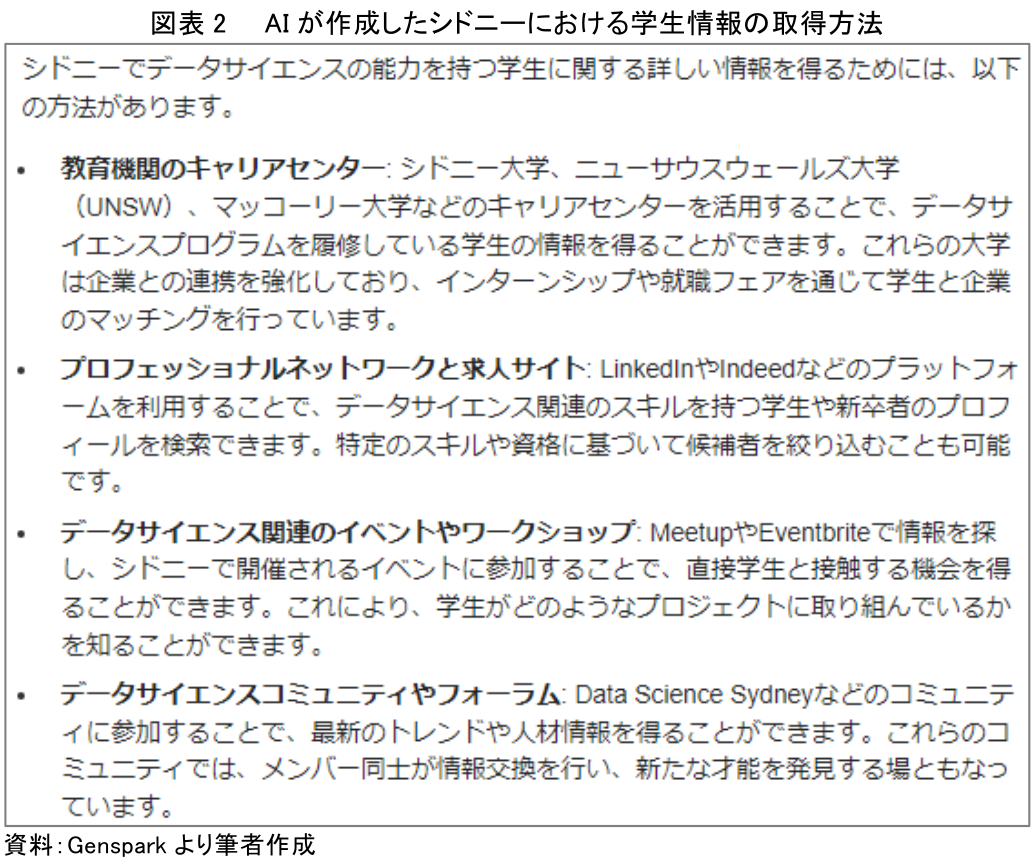 図表2 AIが作成したシドニーにおける学生情報の取得方法

シドニーでデータサイエンスの能力を持つ学生に関する詳しい情報を得るためには、以下の方法があります。

• 教育機関のキャリアセンター: シドニー大学、ニューサウスウェールズ大学（UNSW）、マッコーリー大学などのキャリアセンターを活用することで、データサイエンスプログラムを履修している学生の情報を得ることができます。これらの大学は企業との連携を強化しており、インターンシップや就職フェアを通じて学生と企業のマッチングを行っています。

• プロフェッショナルネットワークと求人サイト: LinkedInやIndeedなどのプラットフォームを利用することで、データサイエンス関連のスキルを持つ学生や新卒者のプロフィールを検索できます。特定のスキルや資格に基づいて候補者を絞り込むことも可能です。

• データサイエンス関連のイベントやワークショップ: MeetupやEventbriteで情報を探し、シドニーで開催されるイベントに参加することで、直接学生と接触する機会を得ることができます。これにより、学生がどのようなプロジェクトに取り組んでいるかを知ることができます。

• データサイエンスコミュニティやフォーラム: Data Science Sydneyなどのコミュニティに参加することで、最新のトレンドや人材情報を得ることができます。これらのコミュニティでは、メンバー同士が情報交換を行い、新たな才能を発見する場ともなっています。

資料:Gensparkより筆者作成